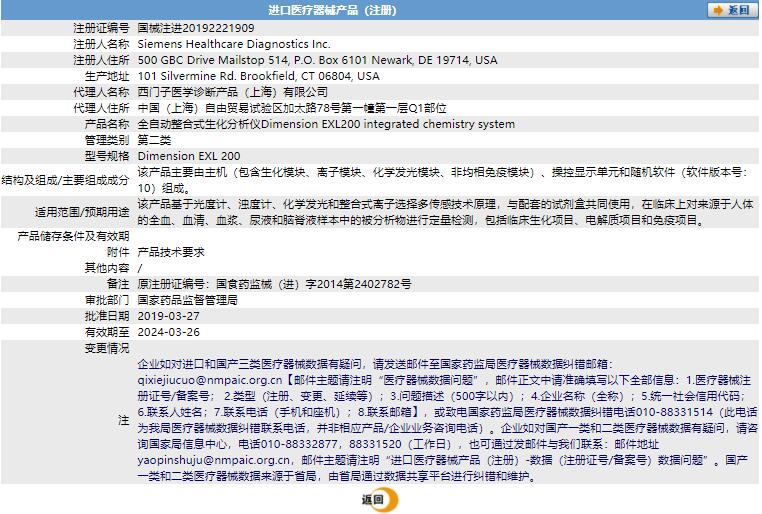 进口医疗器械产品（注册）

返回

| | |
|---|---|
| 注册证编号 | 国械注进20192221909 |
| 注册人名称 | Siemens Healthcare Diagnostics Inc. |
| 注册人住所 | 500 GBC Drive Mailstop 514, P.O. Box 6101 Newark, DE 19714, USA |
| 生产地址 | 101 Silvermine Rd. Brookfield, CT 06804, USA |
| 代理人名称 | 西门子医学诊断产品（上海）有限公司 |
| 代理人住所 | 中国（上海）自由贸易试验区加太路78号第一幢第一层Q1部位 |
| 产品名称 | 全自动整合式生化分析仪Dimension EXL200 integrated chemistry system |
| 管理类别 | 第二类 |
| 型号规格 | Dimension EXL 200 |
| 结构及组成/主要组成成分 | 该产品主要由主机（包含生化模块、离子模块、化学发光模块、非均相免疫模块）、操控显示单元和随机软件（软件版本号：10）组成。 |
| 适用范围/预期用途 | 该产品基于光度计、浊度计、化学发光和整合式离子选择多传感技术原理，与配套的试剂盒共同使用，在临床上对来源于人体的全血、血清、血浆、尿液和脑脊液样本中的被分析物进行定量检测，包括临床生化项目、电解质项目和免疫项目。 |
| 产品储存条件及有效期 | |
| 附件 | 产品技术要求 |
| 其他内容 | / |
| 备注 | 原注册证编号：国食药监械（进）字2014第2402782号 |
| 审批部门 | 国家药品监督管理局 |
| 批准日期 | 2019-03-27 |
| 有效期至 | 2024-03-26 |
| 变更情况 | |
| 注 | 企业如对进口和国产三类医疗器械数据有疑问，请发送邮件至国家药监局医疗器械数据纠错邮箱：qixiejiucuo@nmpaic.org.cn【邮件主题请注明“医疗器械数据问题”，邮件正文中请准确填写以下全部信息：1.医疗器械注册证号/备案号；2.类型（注册、变更、延续等）；3.问题描述（500字以内）；4.企业名称（全称）；5.统一社会信用代码；6.联系人姓名；7.联系电话（手机和座机）；8.联系邮箱】，或致电国家药监局医疗器械数据纠错电话010-88331514（此电话为我局医疗器械数据纠错联系电话，并非相应产品/企业业务咨询电话）。企业如对国产一类和二类医疗器械数据有疑问，请咨询国家局信息中心，电话010-88332877，88331520（工作日），也可通过发邮件与我们联系：邮件地址yaopinshuju@nmpaic.org.cn，邮件主题请注明“进口医疗器械产品（注册）-数据（注册证号/备案号）数据问题”。国产一类和二类医疗器械数据来源于省局，由省局通过数据共享平台进行纠错和维护。 |

返回